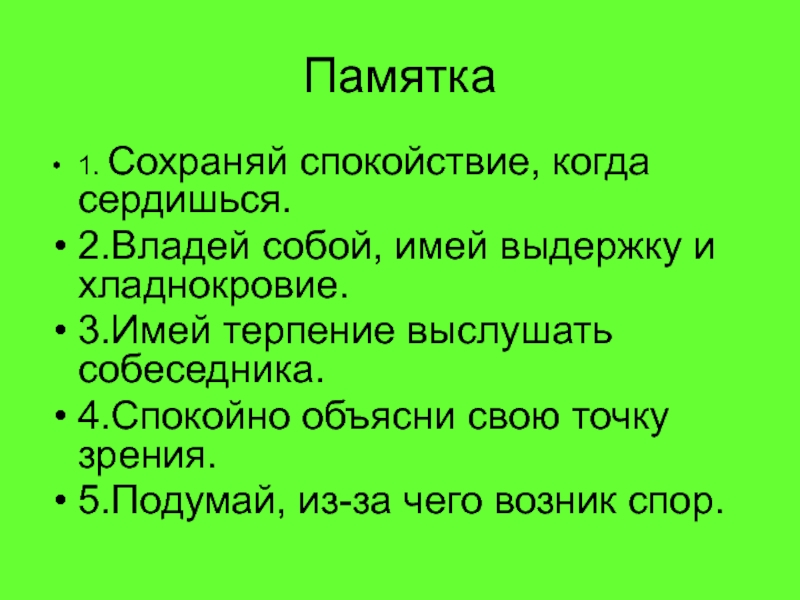 Памятка

• 1. Сохраняй спокойствие, когда сердишься.
• 2.Владей собой, имей выдержку и хладнокровие.
• 3.Имей терпение выслушать собеседника.
• 4.Спокойно объясни свою точку зрения.
• 5.Подумай, из-за чего возник спор.